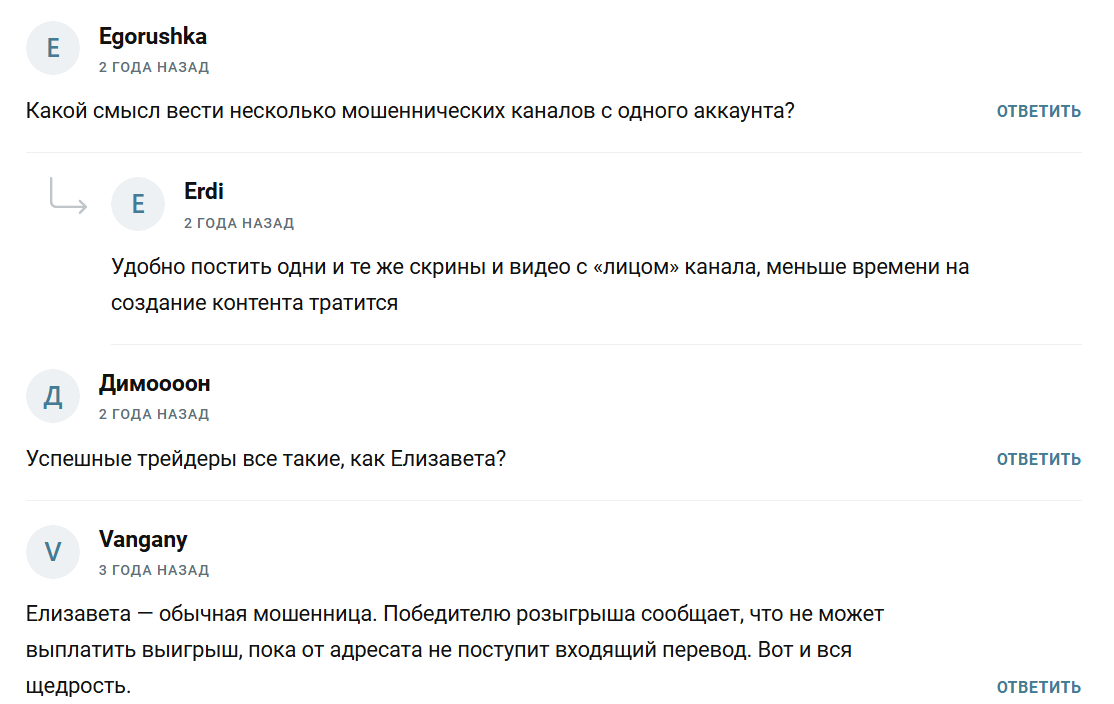 E
Egorushka
2 ГОДА НАЗАД

Какой смысл вести несколько мошеннических каналов с одного аккаунта?

ОТВЕТИТЬ

E
Erdi
2 ГОДА НАЗАД

Удобно постить одни и те же скрины и видео с «лицом» канала, меньше времени на создание контента тратится

Д
Димоооон
2 ГОДА НАЗАД

Успешные трейдеры все такие, как Елизавета?

ОТВЕТИТЬ

V
Vangany
3 ГОДА НАЗАД

Елизавета — обычная мошенница. Победителю розыгрыша сообщает, что не может выплатить выигрыш, пока от адресата не поступит входящий перевод. Вот и вся щедрость.

ОТВЕТИТЬ